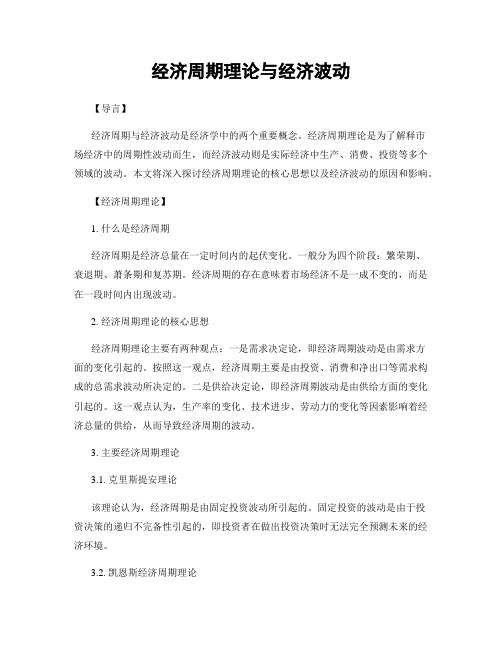 经济周期理论与经济波动

【导言】

经济周期与经济波动是经济学中的两个重要概念。经济周期理论是为了解释市场经济中的周期性波动而生，而经济波动则是实际经济中生产、消费、投资等多个领域的波动。本文将深入探讨经济周期理论的核心思想以及经济波动的原因和影响。

【经济周期理论】

1. 什么是经济周期

经济周期是经济总量在一定时间内的起伏变化。一般分为四个阶段：繁荣期、衰退期、萧条期和复苏期。经济周期的存在意味着市场经济不是一成不变的，而是在一段时间内出现波动。

2. 经济周期理论的核心思想

经济周期理论主要有两种观点：一是需求决定论，即经济周期波动是由需求方面的变化引起的。按照这一观点，经济周期主要是由投资、消费和净出口等需求构成的总需求波动所决定的。二是供给决定论，即经济周期波动是由供给方面的变化引起的。这一观点认为，生产率的变化、技术进步、劳动力的变化等因素影响着经济总量的供给，从而导致经济周期的波动。

3. 主要经济周期理论

3.1. 克里斯提安理论

该理论认为，经济周期是由固定投资波动所引起的。固定投资的波动是由于投资决策的递归不完备性引起的，即投资者在做出投资决策时无法完全预测未来的经济环境。

3.2. 凯恩斯经济周期理论